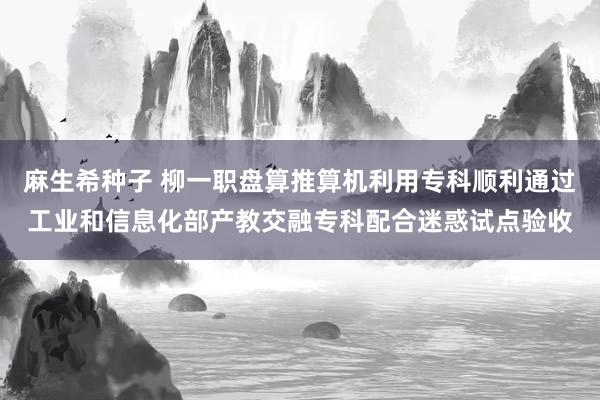 麻生希种子 柳一职盘算推算机利用专科顺利通过工业和信息化部产教交融专科配合迷惑试点验收